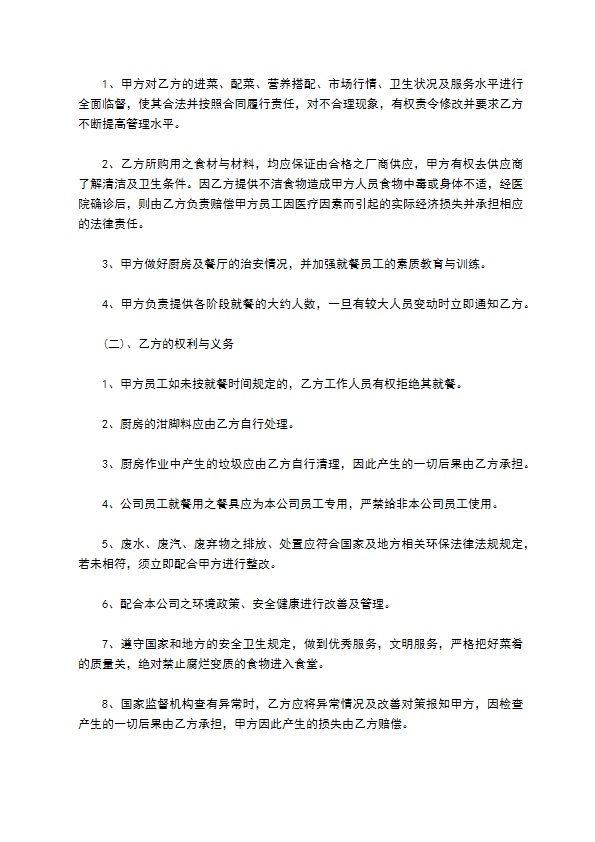 1、甲方对乙方的进菜、配菜、营养搭配、市场行情、卫生状况及服务水平进行全面临督，使其合法并按照合同履行责任，对不合理现象，有权责令修改并要求乙方不断提高管理水平。

2、乙方所购用之食材与材料，均应保证由合格之厂商供应，甲方有权去供应商了解清洁及卫生条件。因乙方提供不洁食物造成甲方人员食物中毒或身体不适，经医院确诊后，则由乙方负责赔偿甲方员工因医疗因素而引起的实际经济损失并承担相应的法律责任。

3、甲方做好厨房及餐厅的治安情况，并加强就餐员工的素质教育与训练。

4、甲方负责提供各阶段就餐的大约人数，一旦有较大人员变动时立即通知乙方。

（二）、乙方的权利与义务

1、甲方员工如未按就餐时间规定的，乙方工作人员有权拒绝其就餐。

2、厨房的泔脚料应由乙方自行处理。

3、厨房作业中产生的垃圾应由乙方自行清理，因此产生的一切后果由乙方承担。

4、公司员工就餐用之餐具应为本公司员工专用，严禁给非本公司员工使用。

5、废水、废汽、废弃物之排放、处置应符合国家及地方相关环保法律法规规定，若未相符，须立即配合甲方进行整改。

6、配合本公司之环境政策、安全健康进行改善及管理。

7、遵守国家和地方的安全卫生规定，做到优秀服务，文明服务，严格把好菜肴的质量关，绝对禁止腐烂变质的食物进入食堂。

8、国家监督机构查有异常时，乙方应将异常情况及改善对策报知甲方，因检查产生的一切后果由乙方承担，甲方因此产生的损失由乙方赔偿。